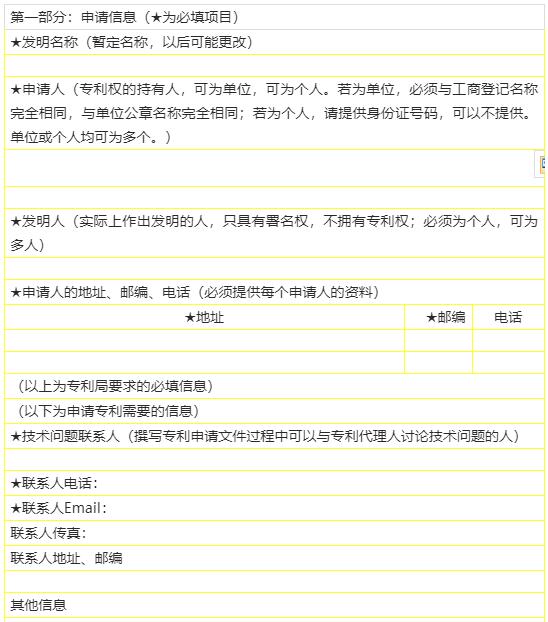 第一部分：申请信息（★为必填项目）

★发明名称（暂定名称，以后可能更改）

★申请人（专利权的持有人，可为单位，可为个人。若为单位，必须与工商登记名称完全相同，与单位公章名称完全相同；若为个人，请提供身份证号码，可以不提供。单位或个人均可为多个。）

★发明人（实际上作出发明的人，只具有署名权，不拥有专利权；必须为个人，可为多人）

★申请人的地址、邮编、电话（必须提供每个申请人的资料）

| ★地址 | ★邮编 | 电话 |
|---|---|---|
| | | |
| | | |

（以上为专利局要求的必填信息）

（以下为申请专利需要的信息）

★技术问题联系人（撰写专利申请文件过程中可以与专利代理人讨论技术问题的人）

★联系人电话：

★联系人Email：

联系人传真：

联系人地址、邮编

其他信息